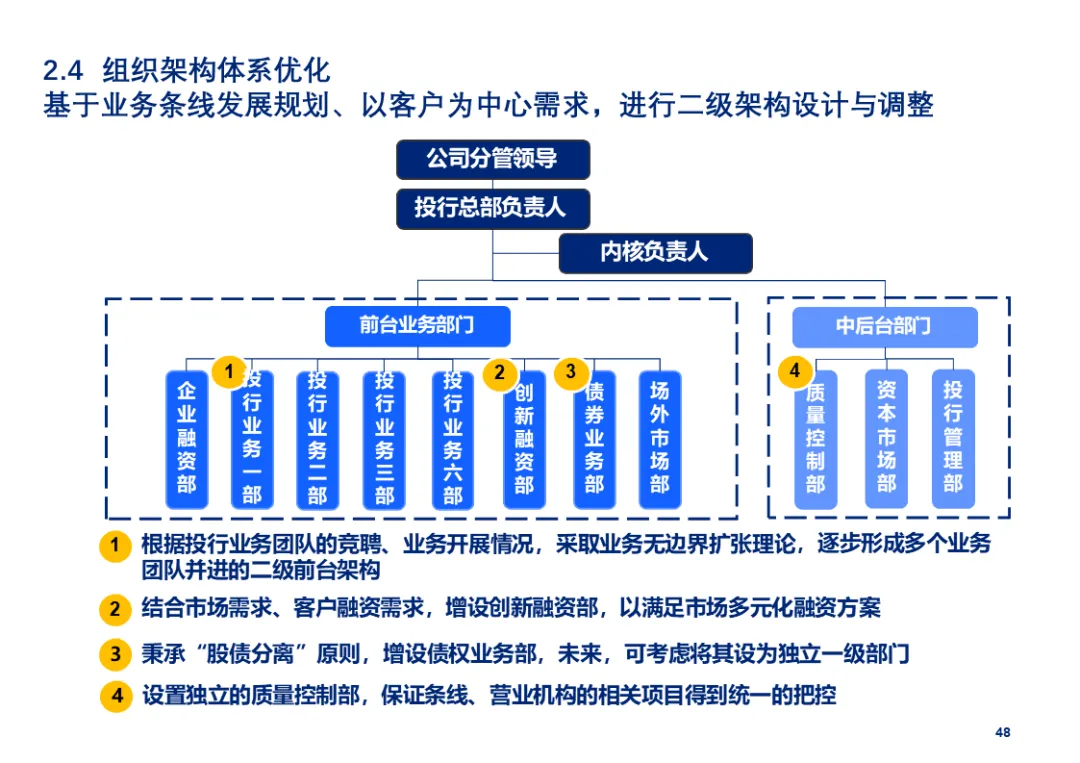 2.4 组织架构体系优化
基于业务条线发展规划、以客户为中心需求，进行二级架构设计与调整

公司分管领导
投行总部负责人
内核负责人

前台业务部门
企业融资部
1 投行业务一部
投行业务二部
投行业务三部
投行业务六部
2 创新融资部
3 债券业务部
场外市场部

中后台部门
4 质量控制部
资本市场部
投行管理部

1 根据投行业务团队的竞聘、业务开展情况，采取业务无边界扩张理论，逐步形成多个业务团队并进的二级前台架构

2 结合市场需求、客户融资需求，增设创新融资部，以满足市场多元化融资方案

3 秉承“股债分离”原则，增设债权业务部，未来，可考虑将其设为独立一级部门

4 设置独立的质量控制部，保证条线、营业机构的相关项目得到统一的把控

48